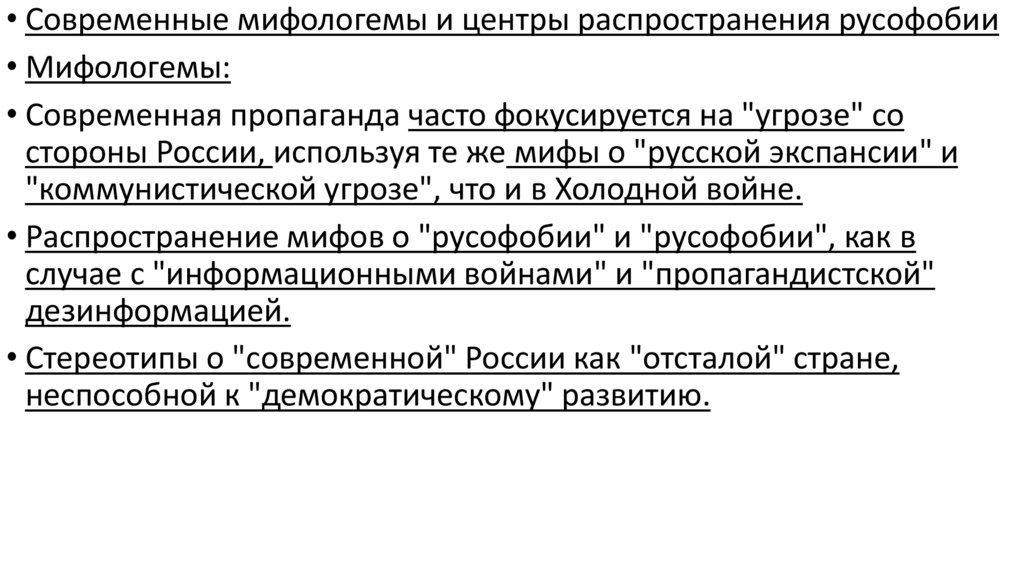 • Современные мифологемы и центры распространения русофобии

• Мифологемы:

• Современная пропаганда часто фокусируется на "угрозе" со стороны России, используя те же мифы о "русской экспансии" и "коммунистической угрозе", что и в Холодной войне.

• Распространение мифов о "русофобии" и "русофобии", как в случае с "информационными войнами" и "пропагандистской" дезинформацией.

• Стереотипы о "современной" России как "отсталой" стране, неспособной к "демократическому" развитию.